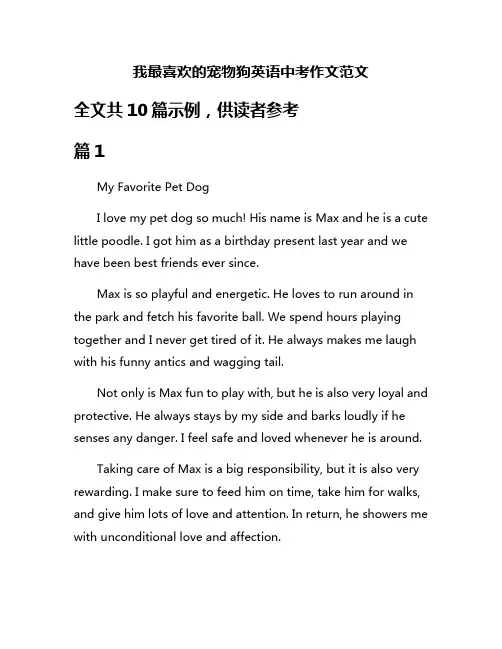 我最喜欢的宠物狗英语中考作文范文

全文共10篇示例，供读者参考

篇1

My Favorite Pet Dog

I love my pet dog so much! His name is Max and he is a cute little poodle. I got him as a birthday present last year and we have been best friends ever since.

Max is so playful and energetic. He loves to run around in the park and fetch his favorite ball. We spend hours playing together and I never get tired of it. He always makes me laugh with his funny antics and wagging tail.

Not only is Max fun to play with, but he is also very loyal and protective. He always stays by my side and barks loudly if he senses any danger. I feel safe and loved whenever he is around.

Taking care of Max is a big responsibility, but it is also very rewarding. I make sure to feed him on time, take him for walks, and give him lots of love and attention. In return, he showers me with unconditional love and affection.